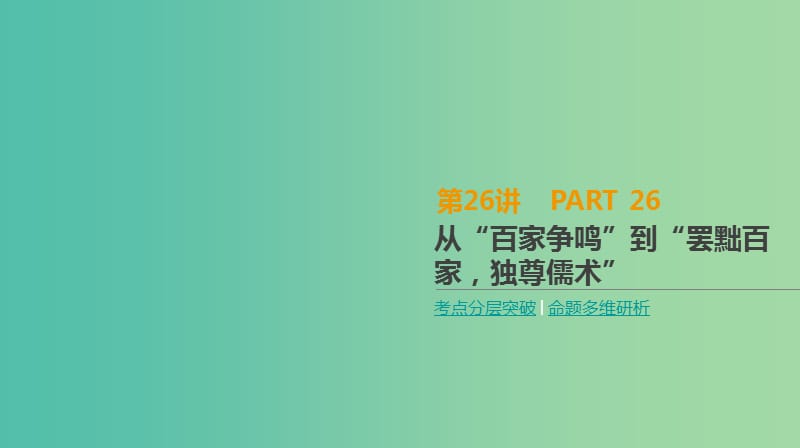 第26讲　PART 26

从“百家争鸣”到“罢黜百家，独尊儒术”

考点分层突破 | 命题多维研析